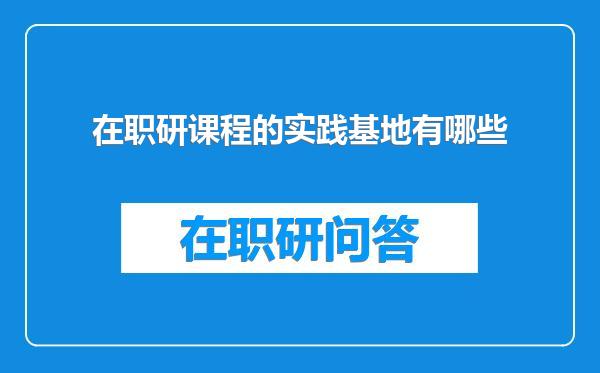 在职研课程的实践基地有哪些

在职研问答